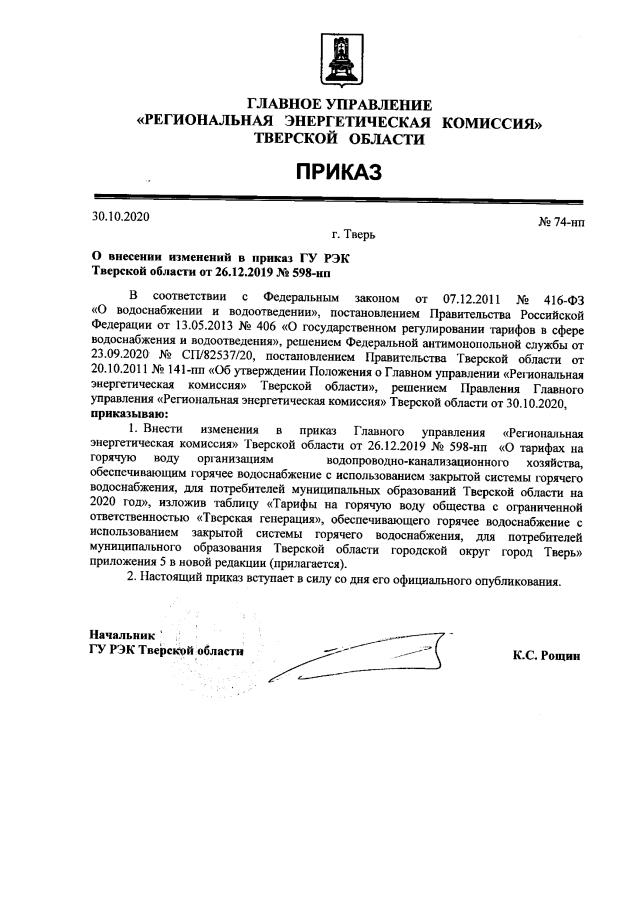 ГЛАВНОЕ УПРАВЛЕНИЕ
«РЕГИОНАЛЬНАЯ ЭНЕРГЕТИЧЕСКАЯ КОМИССИЯ»
ТВЕРСКОЙ ОБЛАСТИ

ПРИКАЗ

30.10.2020

№ 74-нп

г. Тверь

О внесении изменений в приказ ГУ РЭК Тверской области от 26.12.2019 № 598-нп

В соответствии с Федеральным законом от 07.12.2011 № 416-ФЗ «О водоснабжении и водоотведении», постановлением Правительства Российской Федерации от 13.05.2013 № 406 «О государственном регулировании тарифов в сфере водоснабжения и водоотведения», решением Федеральной антимонопольной службы от 23.09.2020 № СП/82537/20, постановлением Правительства Тверской области от 20.10.2011 № 141-пп «Об утверждении Положения о Главном управлении «Региональная энергетическая комиссия» Тверской области», решением Правления Главного управления «Региональная энергетическая комиссия» Тверской области от 30.10.2020,
приказываю:

1. Внести изменения в приказ Главного управления «Региональная энергетическая комиссия» Тверской области от 26.12.2019 № 598-нп «О тарифах на горячую воду организациям водопроводно-канализационного хозяйства, обеспечивающим горячее водоснабжение с использованием закрытой системы горячего водоснабжения, для потребителей муниципальных образований Тверской области на 2020 год», изложив таблицу «Тарифы на горячую воду общества с ограниченной ответственностью «Тверская генерация», обеспечивающего горячее водоснабжение с использованием закрытой системы горячего водоснабжения, для потребителей муниципального образования Тверской области городской округ город Тверь» приложения 5 в новой редакции (прилагается).

2. Настоящий приказ вступает в силу со дня его официального опубликования.

Начальник
ГУ РЭК Тверской области

К.С. Рощин